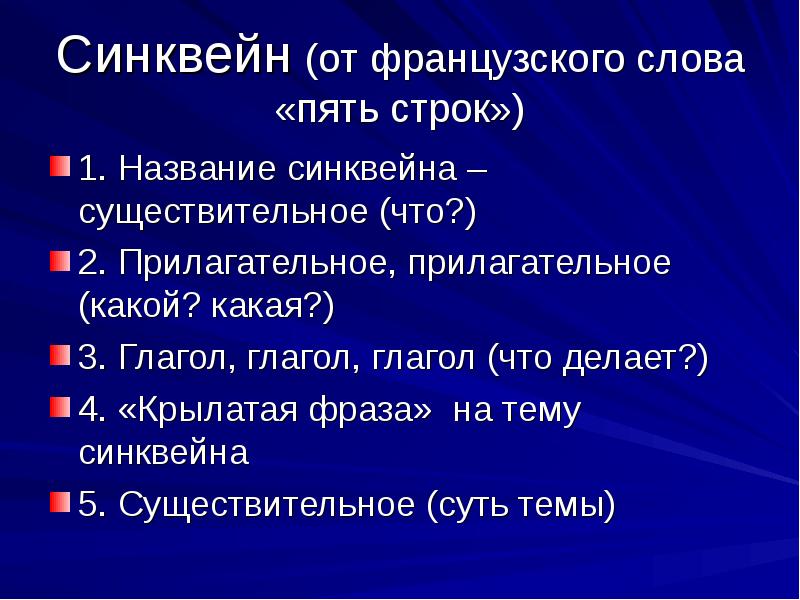 Синквейн (от французского слова «пять строк»)

1. Название синквейна – существительное (что?)

2. Прилагательное, прилагательное (какой? какая?)

3. Глагол, глагол, глагол (что делает?)

4. «Крылатая фраза» на тему синквейна

5. Существительное (суть темы)